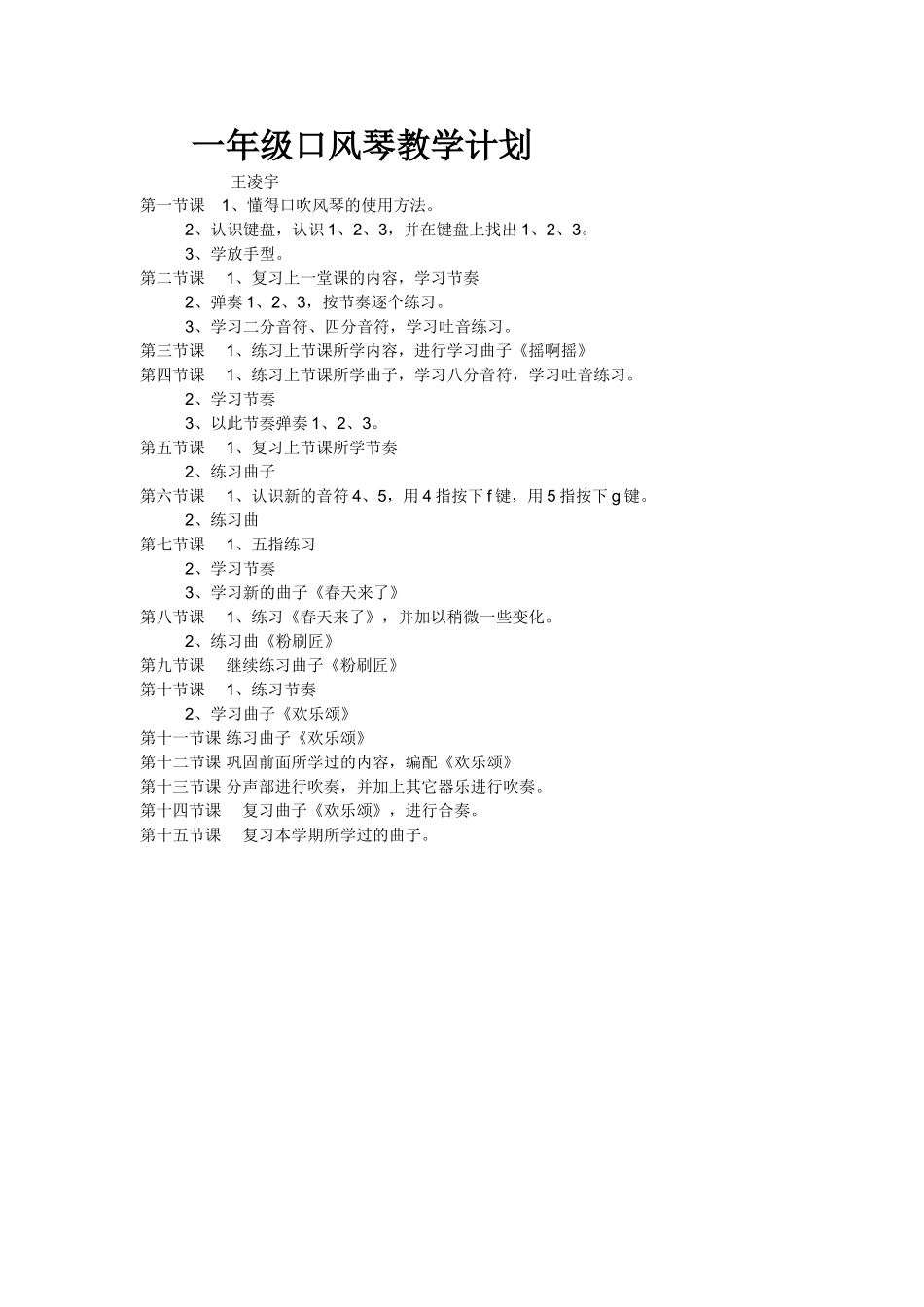 一年级口风琴教学计划

王凌宇

第一节课 1、懂得口吹风琴的使用方法。
2、认识键盘，认识 1、2、3，并在键盘上找出 1、2、3。
3、学放手型。
第二节课 1、复习上一堂课的内容，学习节奏
2、弹奏 1、2、3，按节奏逐个练习。
3、学习二分音符、四分音符，学习吐音练习。
第三节课 1、练习上节课所学内容，进行学习曲子《摇啊摇》
第四节课 1、练习上节课所学曲子，学习八分音符，学习吐音练习。
2、学习节奏
3、以此节奏弹奏 1、2、3。
第五节课 1、复习上节课所学节奏
2、练习曲子
第六节课 1、认识新的音符 4、5，用 4 指按下 f 键，用 5 指按下 g 键。
2、练习曲
第七节课 1、五指练习
2、学习节奏
3、学习新的曲子《春天来了》
第八节课 1、练习《春天来了》，并加以稍微一些变化。
2、练习曲《粉刷匠》
第九节课 继续练习曲子《粉刷匠》
第十节课 1、练习节奏
2、学习曲子《欢乐颂》
第十一节课 练习曲子《欢乐颂》
第十二节课 巩固前面所学过的内容，编配《欢乐颂》
第十三节课 分声部进行吹奏，并加上其它器乐进行吹奏。
第十四节课 复习曲子《欢乐颂》，进行合奏。
第十五节课 复习本学期所学过的曲子。